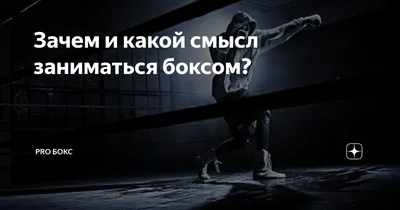 Зачем и какой смысл заниматься боксом?

PRO БОКС